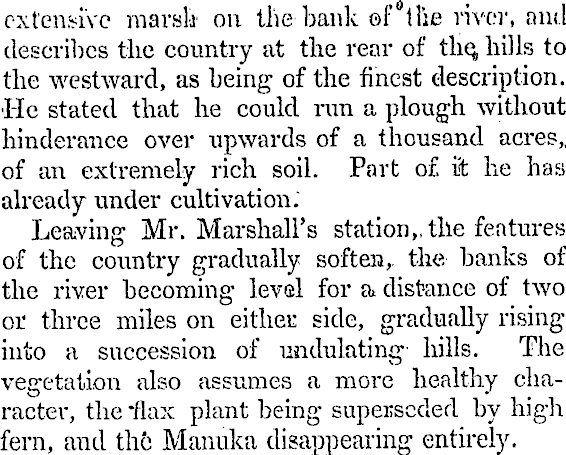 extensive marsh on the bank of the river, and describes the country at the rear of the hills to the westward, as being of the finest description. He stated that he could run a plough without hinderance over upwards of a thousand acres, of an extremely rich soil. Part of it he has already under cultivation.

Leaving Mr. Marshall's station, the features of the country gradually soften, the banks of the river becoming level for a distance of two or three miles on either side, gradually rising into a succession of undulating hills. The vegetation also assumes a more healthy character, the flax plant being superseded by high fern, and the Manuka disappearing entirely.